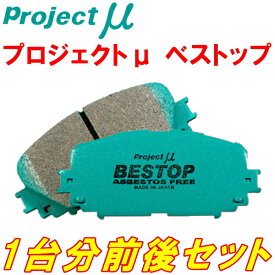 Project μ
プロジェクトμ ベストップ

Project μ
BESTOP
ASBESTOS FREE
MADE IN JAPAN

1台分前後セット